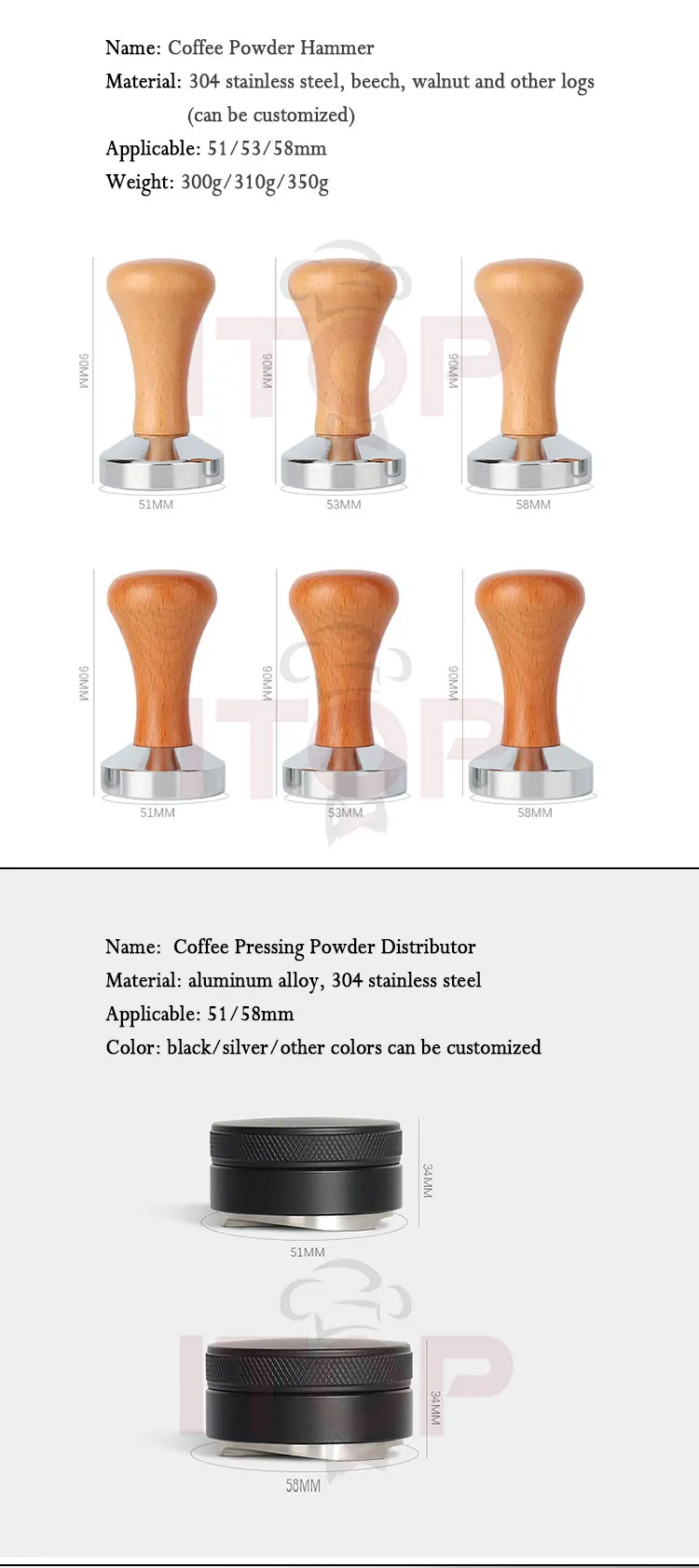 Name: Coffee Powder Hammer
Material: 304 stainless steel, beech, walnut and other logs (can be customized)
Applicable: 51/53/58mm
Weight: 300g/310g/350g

90MM
51MM
90MM
53MM
90MM
58MM

90MM
51MM
90MM
53MM
90MM
58MM

Name: Coffee Pressing Powder Distributor
Material: aluminum alloy, 304 stainless steel
Applicable: 51/58mm
Color: black/silver/other colors can be customized

34MM
51MM

34MM
58MM

ITOP